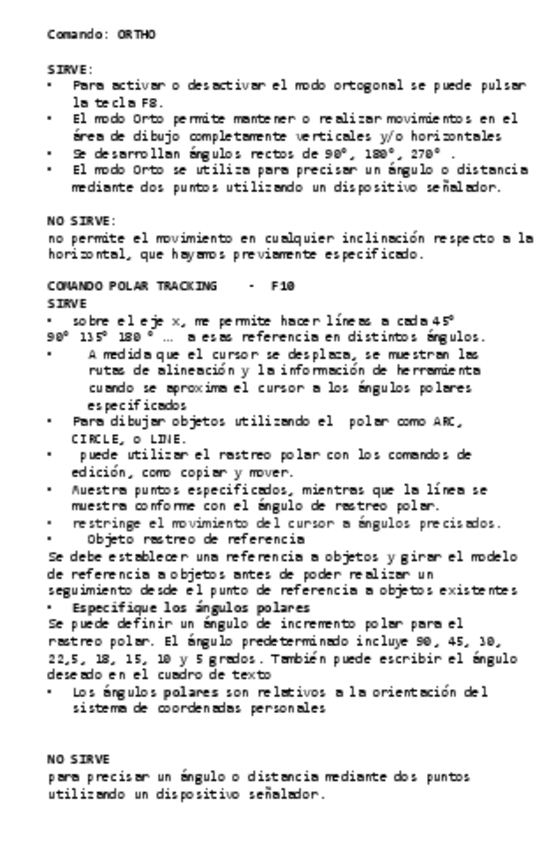 Comando: ORTHO

SIRVE:
• Para activar o desactivar el modo ortogonal se puede pulsar la tecla F8.
• El modo Orto permite mantener o realizar movimientos en el área de dibujo completamente verticales y/o horizontales
• Se desarrollan ángulos rectos de 90°, 180°, 270° .
• El modo Orto se utiliza para precisar un ángulo o distancia mediante dos puntos utilizando un dispositivo señalador.

NO SIRVE:
no permite el movimiento en cualquier inclinación respecto a la horizontal, que hayamos previamente especificado.

COMANDO POLAR TRACKING - F10
SIRVE
• sobre el eje x, me permite hacer líneas a cada 45° 90° 135° 180 ° … a esas referencia en distintos ángulos.
• A medida que el cursor se desplaza, se muestran las rutas de alineación y la información de herramienta cuando se aproxima el cursor a los ángulos polares especificados
• Para dibujar objetos utilizando el polar como ARC, CIRCLE, o LINE.
• puede utilizar el rastreo polar con los comandos de edición, como copiar y mover.
• Muestra puntos especificados, mientras que la línea se muestra conforme con el ángulo de rastreo polar.
• restringe el movimiento del cursor a ángulos precisados.
• Objeto rastreo de referencia
Se debe establecer una referencia a objetos y girar el modelo de referencia a objetos antes de poder realizar un seguimiento desde el punto de referencia a objetos existentes
• Especifique los ángulos polares
Se puede definir un ángulo de incremento polar para el rastreo polar. El ángulo predeterminado incluye 90, 45, 30, 22,5, 18, 15, 10 y 5 grados. También puede escribir el ángulo deseado en el cuadro de texto
• Los ángulos polares son relativos a la orientación del sistema de coordenadas personales

NO SIRVE
para precisar un ángulo o distancia mediante dos puntos utilizando un dispositivo señalador.